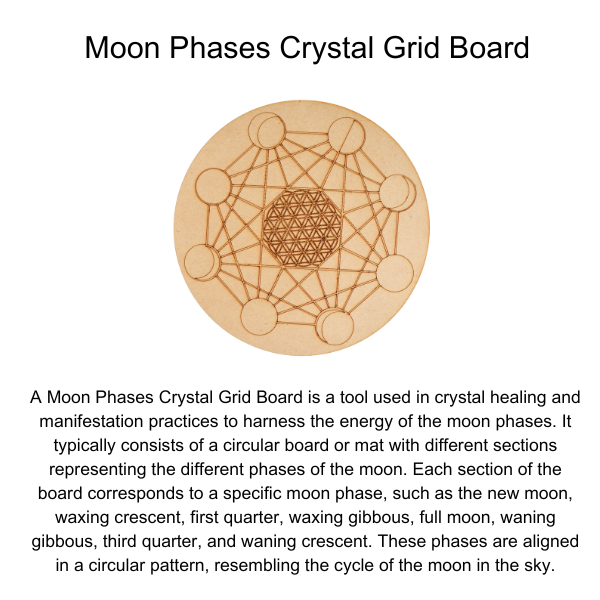 Moon Phases Crystal Grid Board

A Moon Phases Crystal Grid Board is a tool used in crystal healing and manifestation practices to harness the energy of the moon phases. It typically consists of a circular board or mat with different sections representing the different phases of the moon. Each section of the board corresponds to a specific moon phase, such as the new moon, waxing crescent, first quarter, waxing gibbous, full moon, waning gibbous, third quarter, and waning crescent. These phases are aligned in a circular pattern, resembling the cycle of the moon in the sky.